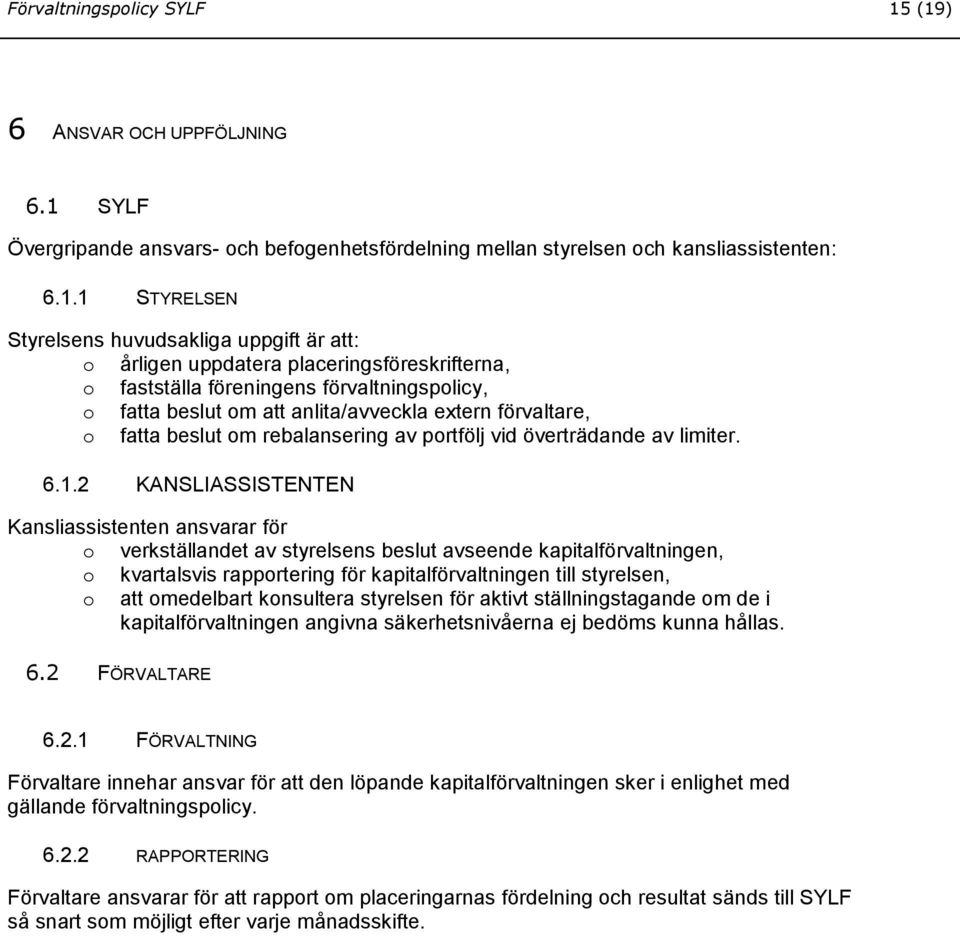 Förvaltningspolicy SYLF 15 (19)

6 ANSVAR OCH UPPFÖLJNING

6.1 SYLF

Övergripande ansvars- och befogenhetsfördelning mellan styrelsen och kansliassistenten:

6.1.1 STYRELSEN

Styrelsens huvudsakliga uppgift är att:
o årligen uppdatera placeringsföreskrifterna,
o fastställa föreningens förvaltningspolicy,
o fatta beslut om att anlita/avveckla extern förvaltare,
o fatta beslut om rebalansering av portfölj vid överträdande av limiter.

6.1.2 KANSLIASSISTENTEN

Kansliassistenten ansvarar för
o verkställandet av styrelsens beslut avseende kapitalförvaltningen,
o kvartalsvis rapportering för kapitalförvaltningen till styrelsen,
o att omedelbart konsultera styrelsen för aktivt ställningstagande om de i kapitalförvaltningen angivna säkerhetsnivåerna ej bedöms kunna hållas.

6.2 FÖRVALTARE

6.2.1 FÖRVALTNING

Förvaltare innehar ansvar för att den löpande kapitalförvaltningen sker i enlighet med gällande förvaltningspolicy.

6.2.2 RAPPORTERING

Förvaltare ansvarar för att rapport om placeringarnas fördelning och resultat sänds till SYLF så snart som möjligt efter varje månadsskifte.